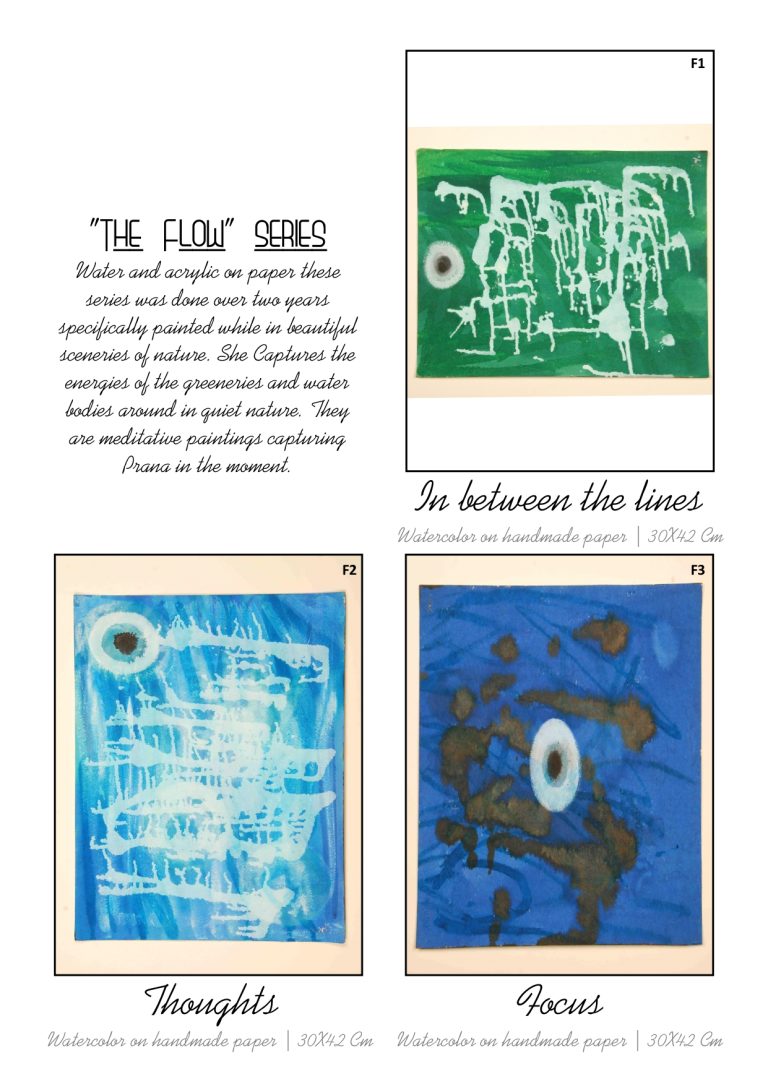 "THE FLOW" SERIES

Water and acrylic on paper these series was done over two years specifically painted while in beautiful sceneries of nature. She Captures the energies of the greeneries and water bodies around in quiet nature. They are meditative paintings capturing Prana in the moment.

F1

In between the lines

Watercolor on handmade paper | 30X42 Cm

F2

Thoughts

Watercolor on handmade paper | 30X42 Cm

F3

Focus

Watercolor on handmade paper | 30X42 Cm